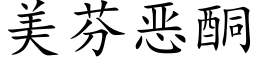 美芬恶酮